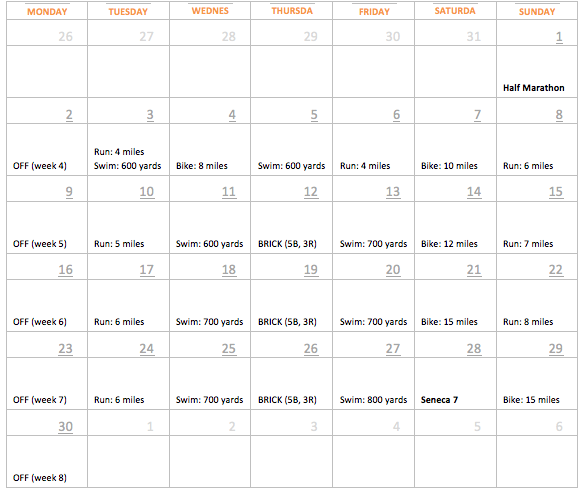 | MONDAY | TUESDAY | WEDNES | THURSDA | FRIDAY | SATURDA | SUNDAY |
|---|---|---|---|---|---|---|
| 26 | 27 | 28 | 29 | 30 | 31 | 1 |
| | | | | | | Half Marathon |
| 2 | 3 | 4 | 5 | 6 | 7 | 8 |
| OFF (week 4) | Run: 4 miles Swim: 600 yards | Bike: 8 miles | Swim: 600 yards | Run: 4 miles | Bike: 10 miles | Run: 6 miles |
| 9 | 10 | 11 | 12 | 13 | 14 | 15 |
| OFF (week 5) | Run: 5 miles | Swim: 600 yards | BRICK (5B, 3R) | Swim: 700 yards | Bike: 12 miles | Run: 7 miles |
| 16 | 17 | 18 | 19 | 20 | 21 | 22 |
| OFF (week 6) | Run: 6 miles | Swim: 700 yards | BRICK (5B, 3R) | Swim: 700 yards | Bike: 15 miles | Run: 8 miles |
| 23 | 24 | 25 | 26 | 27 | 28 | 29 |
| OFF (week 7) | Run: 6 miles | Swim: 700 yards | BRICK (5B, 3R) | Swim: 800 yards | Seneca 7 | Bike: 15 miles |
| 30 | 1 | 2 | 3 | 4 | 5 | 6 |
| OFF (week 8) | | | | | | |